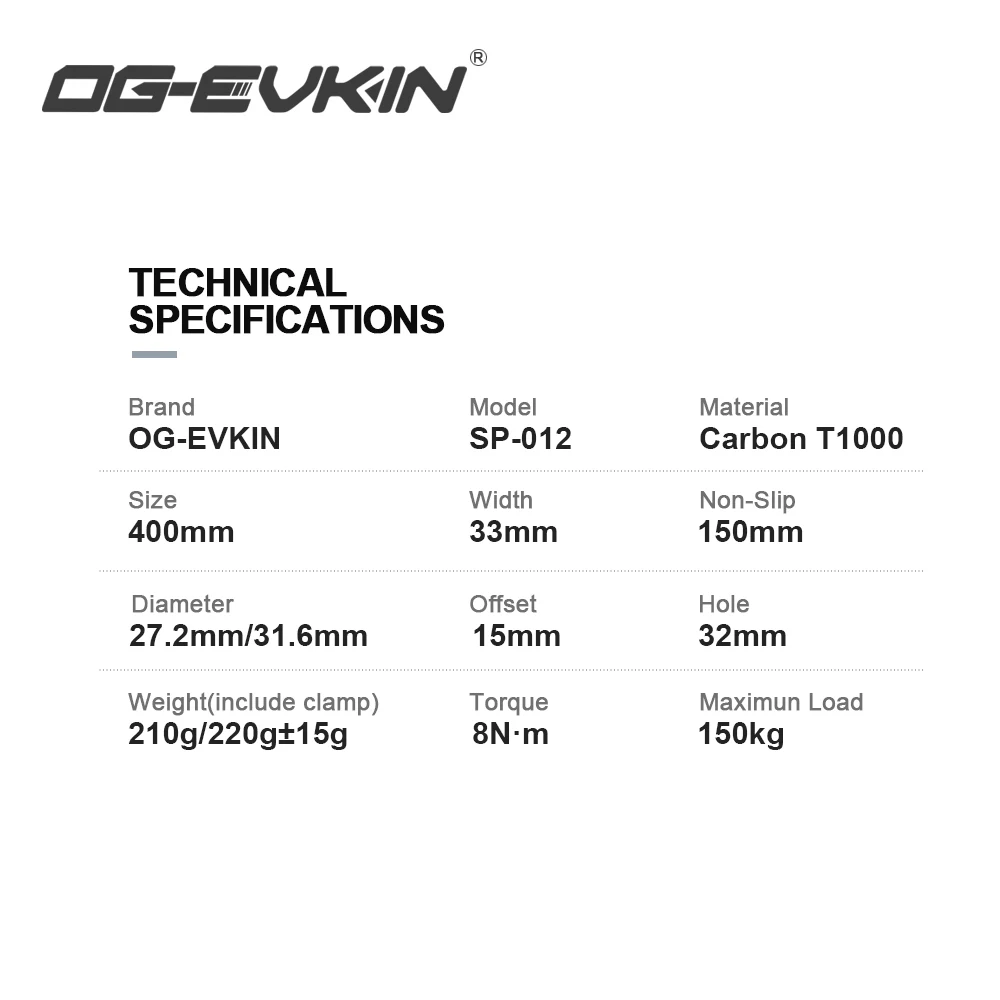 OG-EVKIN®

TECHNICAL SPECIFICATIONS

Brand
OG-EVKIN

Model
SP-012

Material
Carbon T1000

Size
400mm

Width
33mm

Non-Slip
150mm

Diameter
27.2mm/31.6mm

Offset
15mm

Hole
32mm

Weight(include clamp)
210g/220g±15g

Torque
8N·m

Maximun Load
150kg